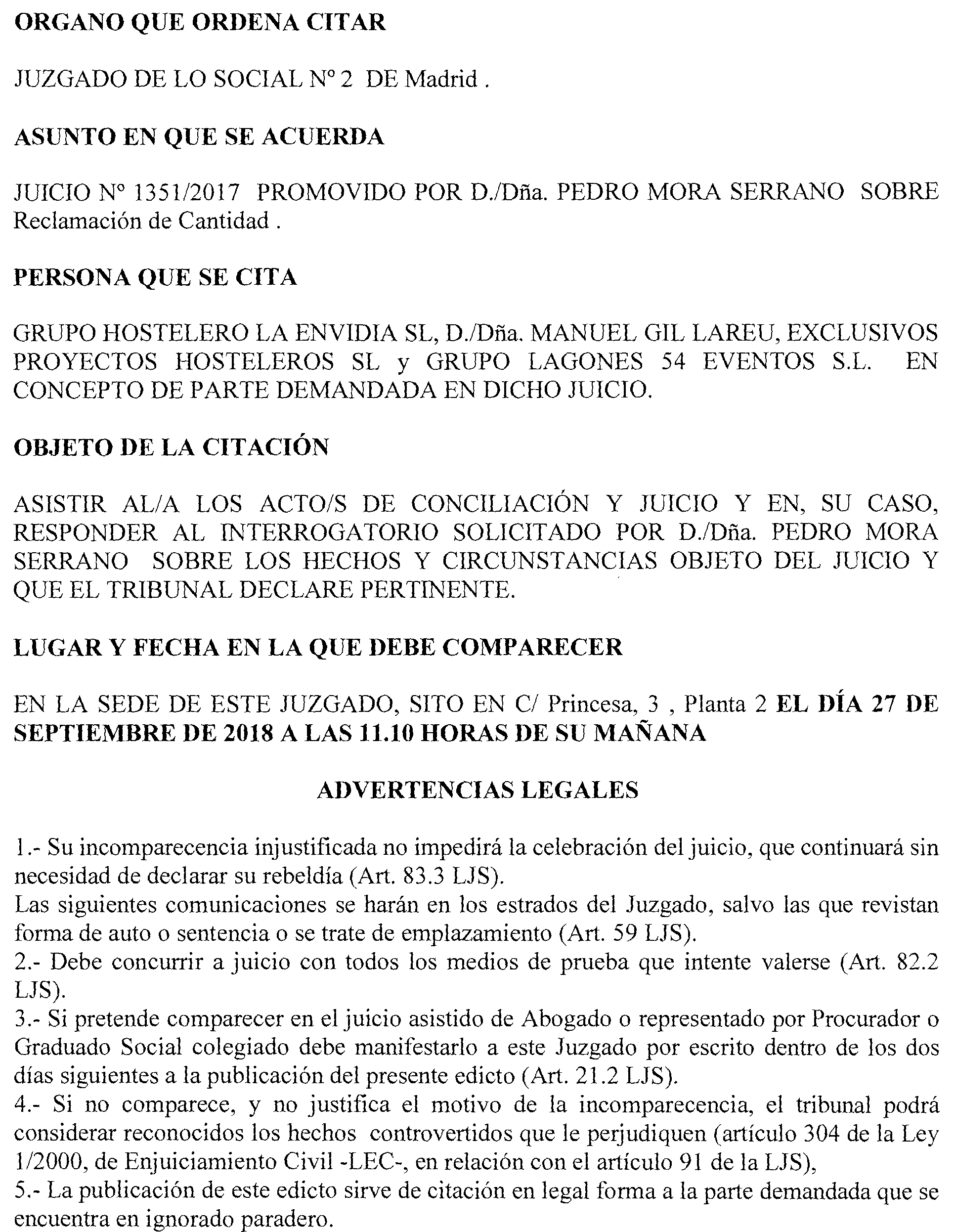 ORGANO QUE ORDENA CITAR

JUZGADO DE LO SOCIAL Nº 2 DE Madrid .

ASUNTO EN QUE SE ACUERDA

JUICIO Nº 1351/2017 PROMOVIDO POR D./Dña. PEDRO MORA SERRANO SOBRE Reclamación de Cantidad .

PERSONA QUE SE CITA

GRUPO HOSTELERO LA ENVIDIA SL, D./Dña. MANUEL GIL LAREU, EXCLUSIVOS PROYECTOS HOSTELEROS SL y GRUPO LAGONES 54 EVENTOS S.L. EN CONCEPTO DE PARTE DEMANDADA EN DICHO JUICIO.

OBJETO DE LA CITACIÓN

ASISTIR AL/A LOS ACTO/S DE CONCILIACIÓN Y JUICIO Y EN, SU CASO, RESPONDER AL INTERROGATORIO SOLICITADO POR D./Dña. PEDRO MORA SERRANO SOBRE LOS HECHOS Y CIRCUNSTANCIAS OBJETO DEL JUICIO Y QUE EL TRIBUNAL DECLARE PERTINENTE.

LUGAR Y FECHA EN LA QUE DEBE COMPARECER

EN LA SEDE DE ESTE JUZGADO, SITO EN C/ Princesa, 3 , Planta 2 EL DÍA 27 DE SEPTIEMBRE DE 2018 A LAS 11.10 HORAS DE SU MAÑANA

ADVERTENCIAS LEGALES

1.- Su incomparecencia injustificada no impedirá la celebración del juicio, que continuará sin necesidad de declarar su rebeldía (Art. 83.3 LJS).
Las siguientes comunicaciones se harán en los estrados del Juzgado, salvo las que revistan forma de auto o sentencia o se trate de emplazamiento (Art. 59 LJS).
2.- Debe concurrir a juicio con todos los medios de prueba que intente valerse (Art. 82.2 LJS).
3.- Si pretende comparecer en el juicio asistido de Abogado o representado por Procurador o Graduado Social colegiado debe manifestarlo a este Juzgado por escrito dentro de los dos días siguientes a la publicación del presente edicto (Art. 21.2 LJS).
4.- Si no comparece, y no justifica el motivo de la incomparecencia, el tribunal podrá considerar reconocidos los hechos controvertidos que le perjudiquen (artículo 304 de la Ley 1/2000, de Enjuiciamiento Civil -LEC-, en relación con el artículo 91 de la LJS),
5.- La publicación de este edicto sirve de citación en legal forma a la parte demandada que se encuentra en ignorado paradero.